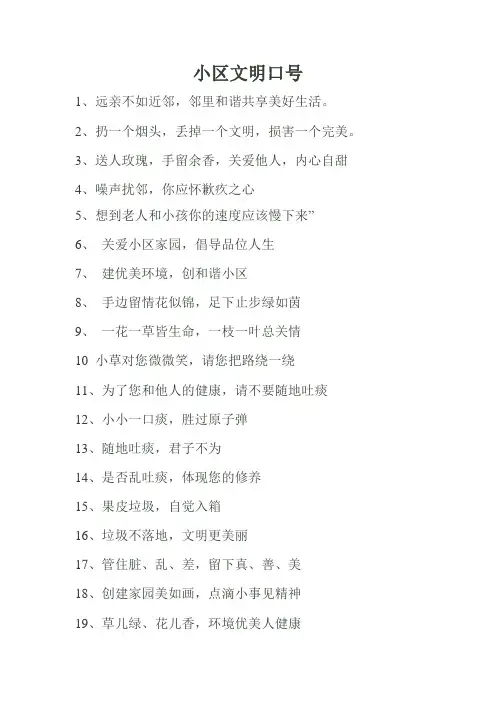 小区文明口号

1、远亲不如近邻，邻里和谐共享美好生活。

2、扔一个烟头，丢掉一个文明，损害一个完美。

3、送人玫瑰，手留余香，关爱他人，内心自甜

4、噪声扰邻，你应怀歉疚之心

5、想到老人和小孩你的速度应该慢下来”

6、 关爱小区家园，倡导品位人生

7、 建优美环境，创和谐小区

8、 手边留情花似锦，足下止步绿如茵

9、 一花一草皆生命，一枝一叶总关情

10 小草对您微微笑，请您把路绕一绕

11、为了您和他人的健康，请不要随地吐痰

12、小小一口痰，胜过原子弹

13、随地吐痰，君子不为

14、是否乱吐痰，体现您的修养

15、果皮垃圾，自觉入箱

16、垃圾不落地，文明更美丽

17、管住脏、乱、差，留下真、善、美

18、创建家园美如画，点滴小事见精神

19、草儿绿、花儿香，环境优美人健康